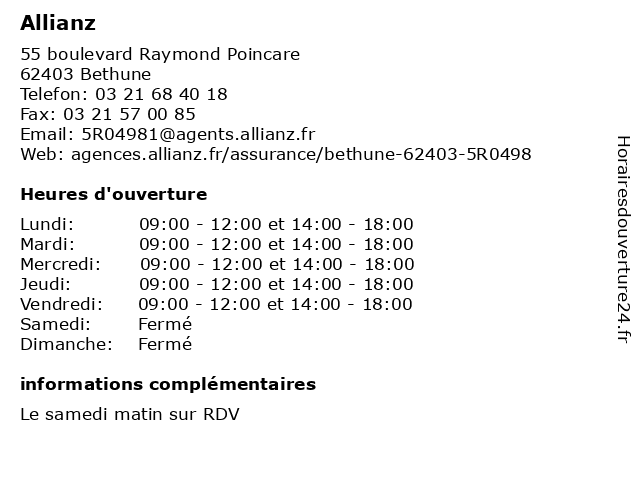 Allianz

55 boulevard Raymond Poincare
62403 Bethune
Telefon: 03 21 68 40 18
Fax: 03 21 57 00 85
Email: 5R04981@agents.allianz.fr
Web: agences.allianz.fr/assurance/bethune-62403-5R0498

Heures d'ouverture

| | |
|---|---|
| Lundi: | 09:00 - 12:00 et 14:00 - 18:00 |
| Mardi: | 09:00 - 12:00 et 14:00 - 18:00 |
| Mercredi: | 09:00 - 12:00 et 14:00 - 18:00 |
| Jeudi: | 09:00 - 12:00 et 14:00 - 18:00 |
| Vendredi: | 09:00 - 12:00 et 14:00 - 18:00 |
| Samedi: | Fermé |
| Dimanche: | Fermé |

informations complémentaires

Le samedi matin sur RDV

Horairesdouverture24.fr